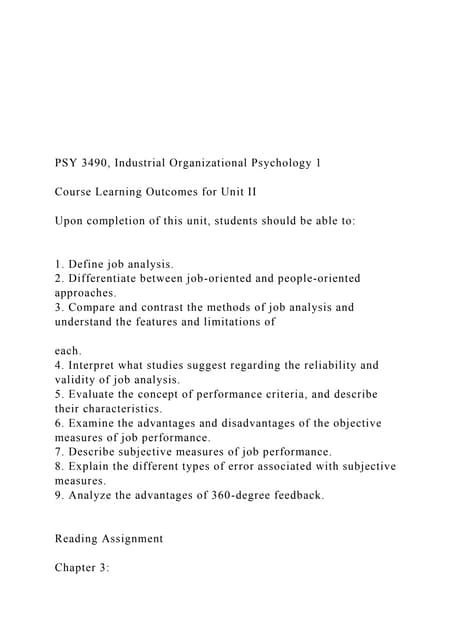 PSY 3490, Industrial Organizational Psychology 1

Course Learning Outcomes for Unit II

Upon completion of this unit, students should be able to:

1. Define job analysis.
2. Differentiate between job-oriented and people-oriented approaches.
3. Compare and contrast the methods of job analysis and understand the features and limitations of

each.
4. Interpret what studies suggest regarding the reliability and validity of job analysis.
5. Evaluate the concept of performance criteria, and describe their characteristics.
6. Examine the advantages and disadvantages of the objective measures of job performance.
7. Describe subjective measures of job performance.
8. Explain the different types of error associated with subjective measures.
9. Analyze the advantages of 360-degree feedback.

Reading Assignment

Chapter 3: